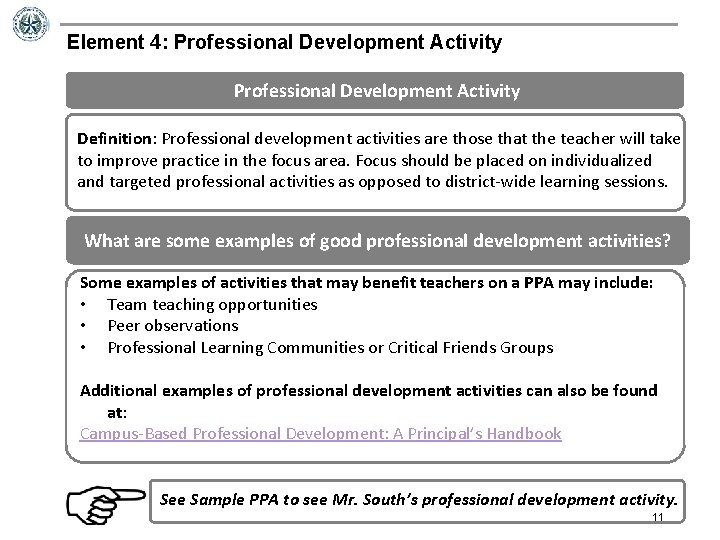 Element 4: Professional Development Activity

Professional Development Activity

Definition: Professional development activities are those that the teacher will take to improve practice in the focus area. Focus should be placed on individualized and targeted professional activities as opposed to district-wide learning sessions.

What are some examples of good professional development activities?

Some examples of activities that may benefit teachers on a PPA may include:
• Team teaching opportunities
• Peer observations
• Professional Learning Communities or Critical Friends Groups

Additional examples of professional development activities can also be found at:
Campus-Based Professional Development: A Principal's Handbook

See Sample PPA to see Mr. South's professional development activity.

11